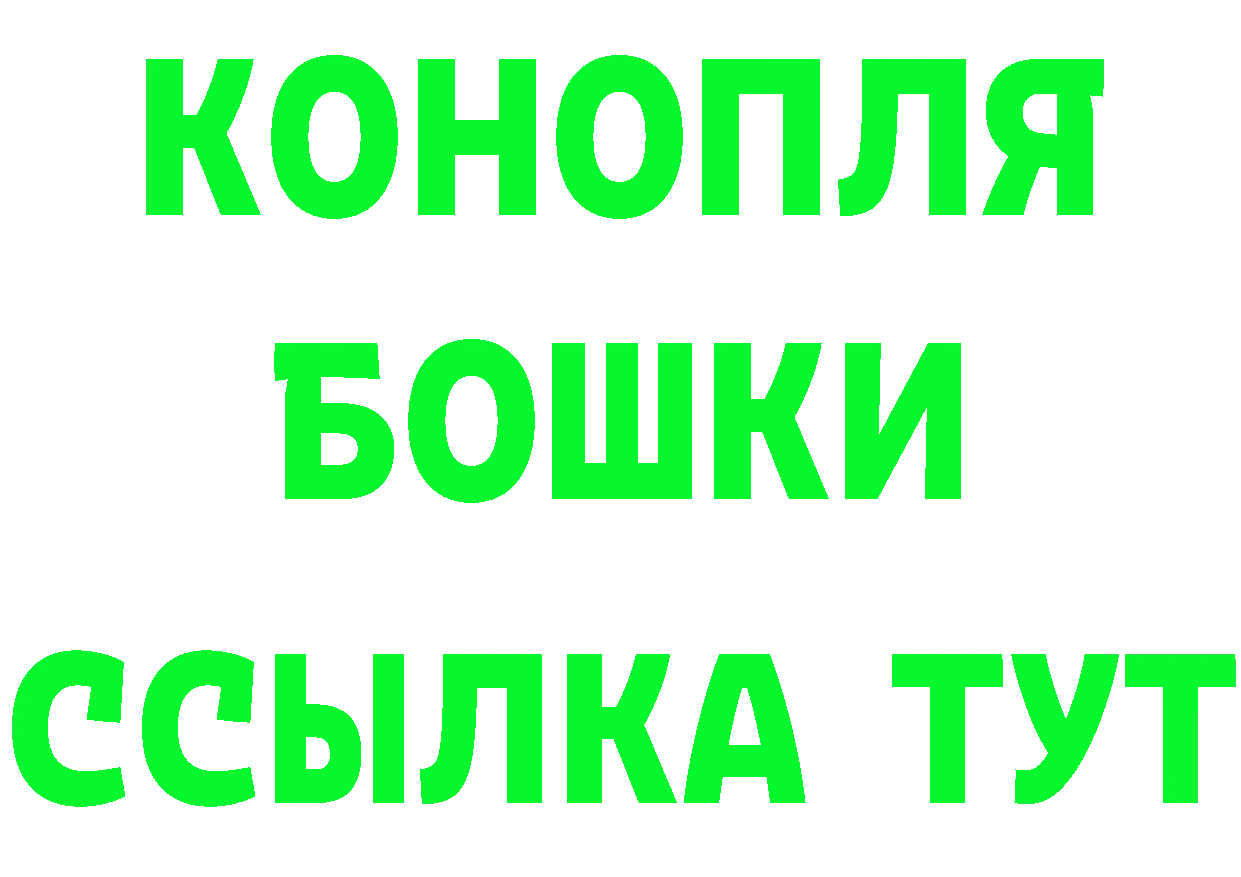 КОНОПЛЯ
БОШКИ
ССЫЛКА ТУТ